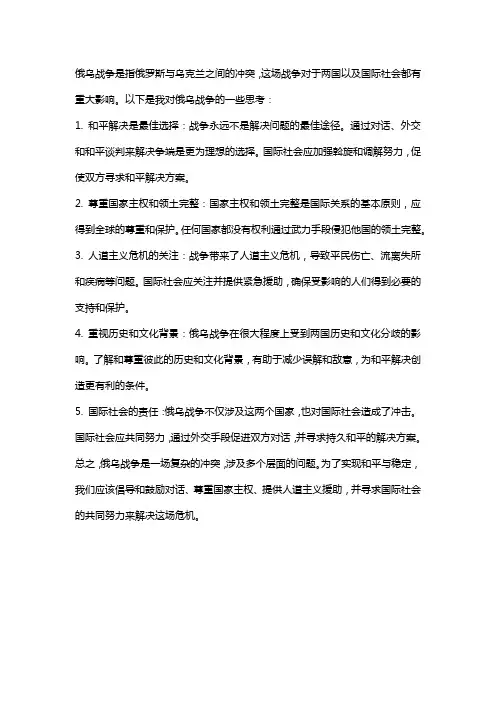 俄乌战争是指俄罗斯与乌克兰之间的冲突，这场战争对于两国以及国际社会都有重大影响。以下是我对俄乌战争的一些思考：

1. 和平解决是最佳选择：战争永远不是解决问题的最佳途径。通过对话、外交和和平谈判来解决争端是更为理想的选择。国际社会应加强斡旋和调解努力，促使双方寻求和平解决方案。

2. 尊重国家主权和领土完整：国家主权和领土完整是国际关系的基本原则，应得到全球的尊重和保护。任何国家都没有权利通过武力手段侵犯他国的领土完整。

3. 人道主义危机的关注：战争带来了人道主义危机，导致平民伤亡、流离失所和疾病等问题。国际社会应关注并提供紧急援助，确保受影响的人们得到必要的支持和保护。

4. 重视历史和文化背景：俄乌战争在很大程度上受到两国历史和文化分歧的影响。了解和尊重彼此的历史和文化背景，有助于减少误解和敌意，为和平解决创造更有利的条件。

5. 国际社会的责任：俄乌战争不仅涉及这两个国家，也对国际社会造成了冲击。国际社会应共同努力，通过外交手段促进双方对话，并寻求持久和平的解决方案。

总之，俄乌战争是一场复杂的冲突，涉及多个层面的问题。为了实现和平与稳定，我们应该倡导和鼓励对话、尊重国家主权、提供人道主义援助，并寻求国际社会的共同努力来解决这场危机。